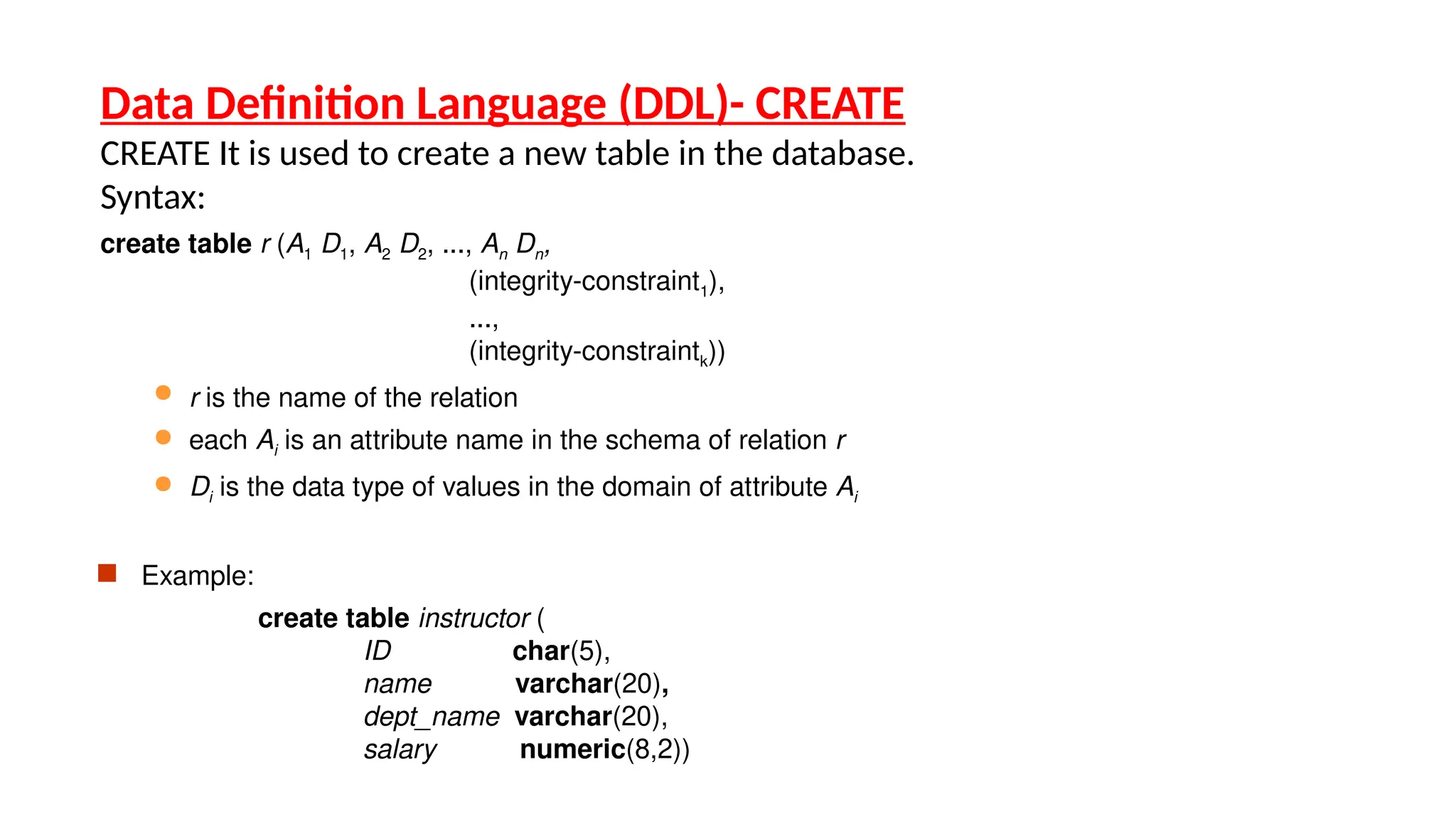 Data Definition Language (DDL)- CREATE

CREATE It is used to create a new table in the database.

Syntax:

create table $r$ ($A_1$ $D_1$, $A_2$ $D_2$, ..., $A_n$ $D_n$,
(integrity-constraint$_1$),
...,
(integrity-constraint$_k$))

$r$ is the name of the relation

each $A_i$ is an attribute name in the schema of relation $r$

$D_i$ is the data type of values in the domain of attribute $A_i$

Example:

create table instructor (
ID char(5),
name varchar(20),
dept_name varchar(20),
salary numeric(8,2))